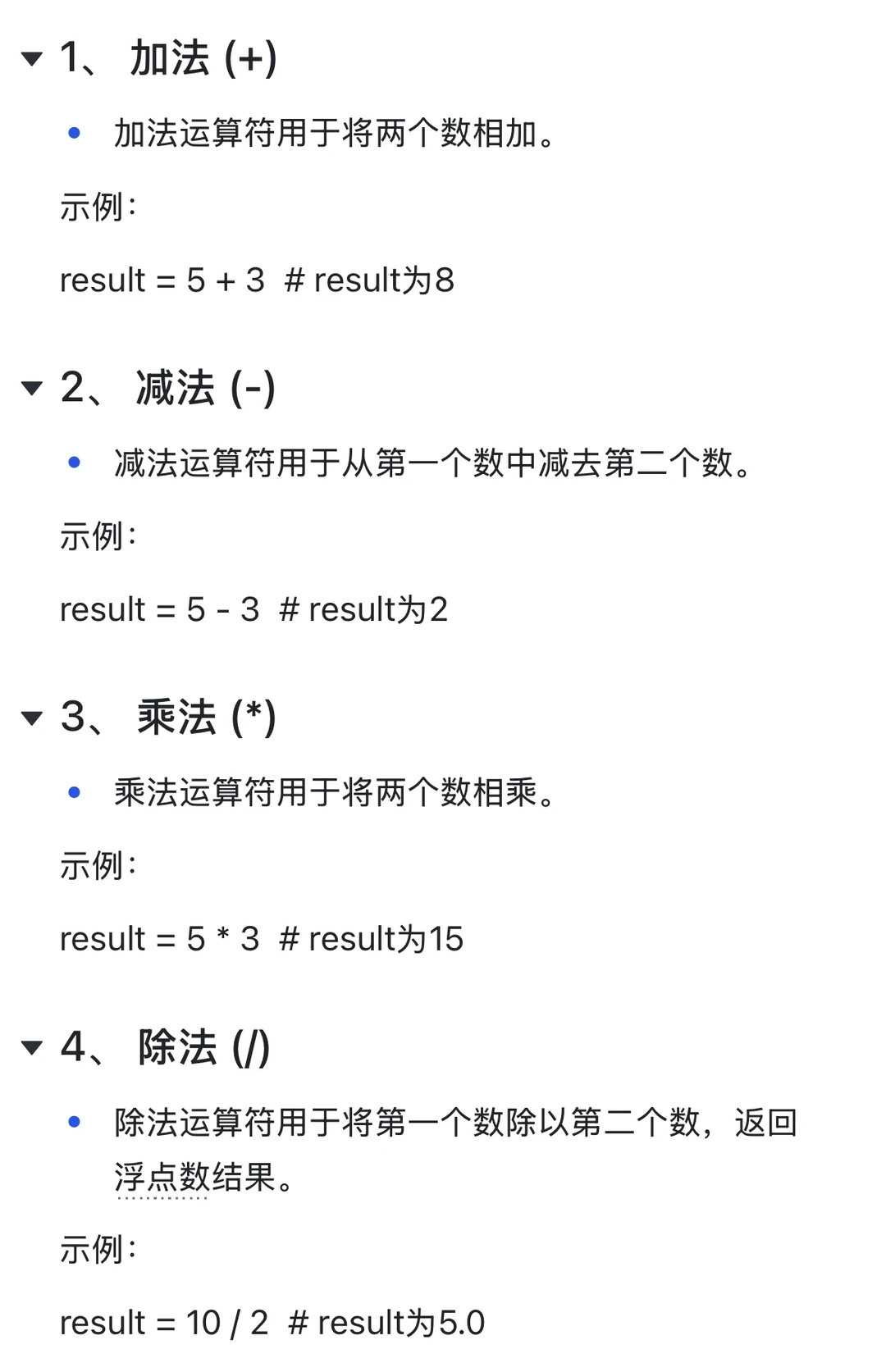 1、 加法 (+)

• 加法运算符用于将两个数相加。

示例:

result = 5 + 3  # result为8

2、 减法 (-)

• 减法运算符用于从第一个数中减去第二个数。

示例:

result = 5 - 3  # result为2

3、 乘法 (*)

• 乘法运算符用于将两个数相乘。

示例:

result = 5 * 3  # result为15

4、 除法 (/)

• 除法运算符用于将第一个数除以第二个数，返回浮点数结果。

示例:

result = 10 / 2  # result为5.0